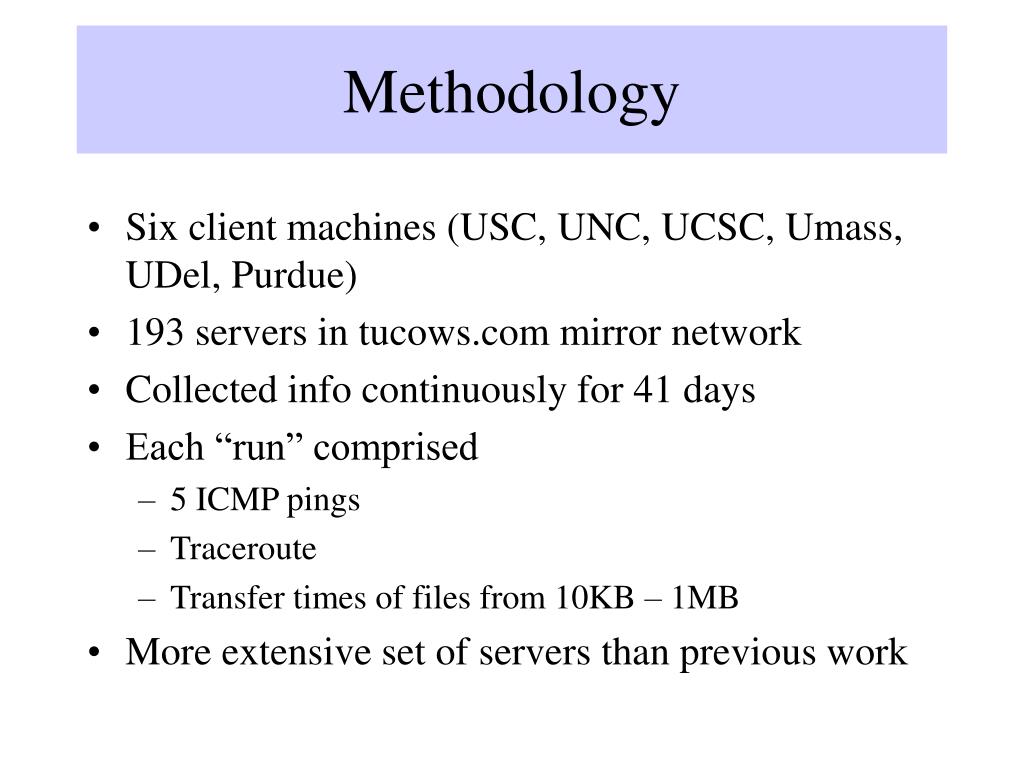 Methodology

• Six client machines (USC, UNC, UCSC, Umass, UDel, Purdue)
• 193 servers in tucows.com mirror network
• Collected info continuously for 41 days
• Each “run” comprised
– 5 ICMP pings
– Traceroute
– Transfer times of files from 10KB – 1MB
• More extensive set of servers than previous work